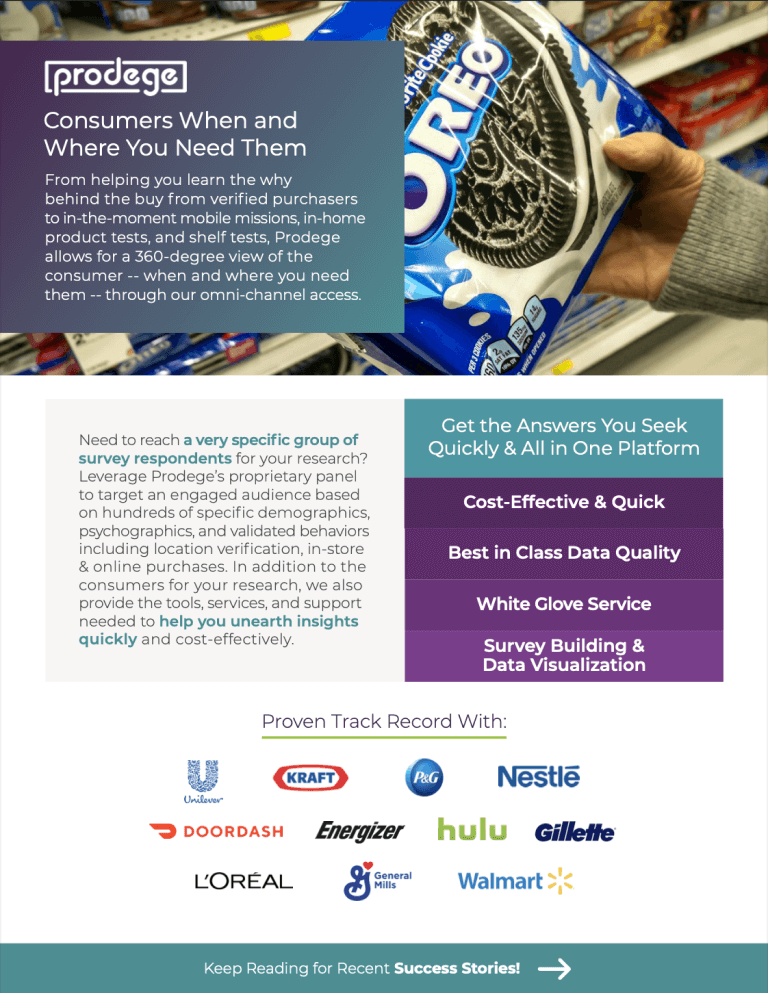 prodege

Consumers When and Where You Need Them

From helping you learn the why behind the buy from verified purchasers to in-the-moment mobile missions, in-home product tests, and shelf tests, Prodege allows for a 360-degree view of the consumer -- when and where you need them -- through our omni-channel access.

OREO

Need to reach a very specific group of survey respondents for your research? Leverage Prodege's proprietary panel to target an engaged audience based on hundreds of specific demographics, psychographics, and validated behaviors including location verification, in-store & online purchases. In addition to the consumers for your research, we also provide the tools, services, and support needed to help you unearth insights quickly and cost-effectively.

Get the Answers You Seek Quickly & All in One Platform

Cost-Effective & Quick

Best in Class Data Quality

White Glove Service

Survey Building & Data Visualization

Proven Track Record With:

Unilever KRAFT P&G Nestlé

DOORDASH Energizer hulu Gillette

L'ORÉAL General Mills Walmart

Keep Reading for Recent Success Stories!